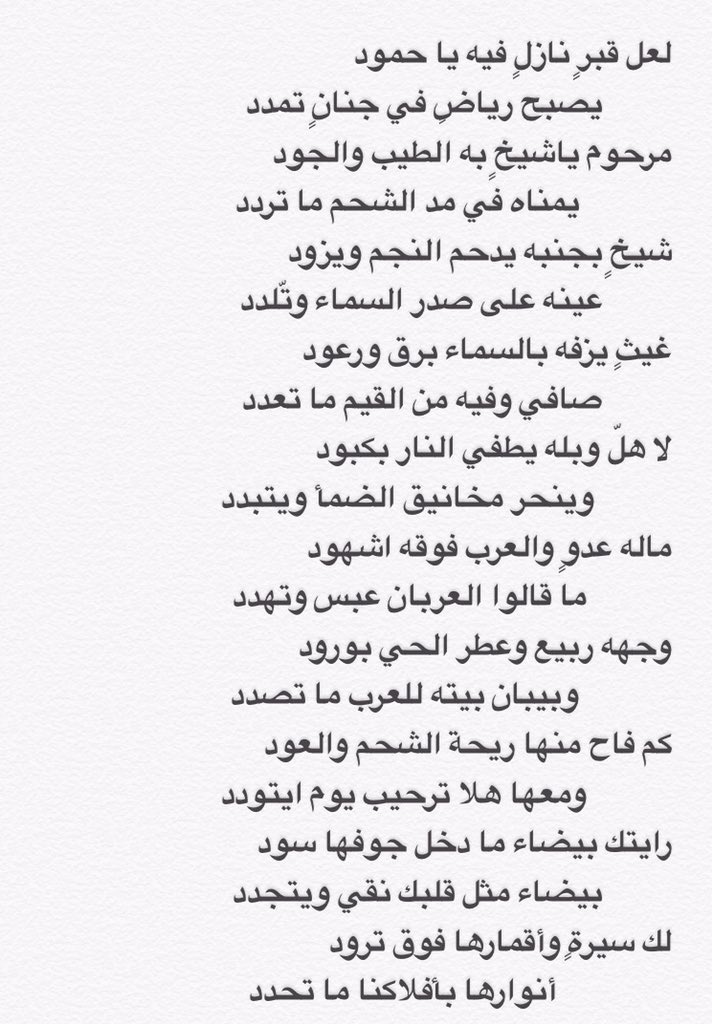 لعل قبرٍ نازلٍ فيه يا حمود
يصبح رياضٍ في جنانٍ تمدد
مرحوم ياشيخٍ به الطيب والجود
يمناه في مد الشحم ما تردد
شيخٍ بجنبه يدحم النجم ويزود
عينه على صدر السماء وتّلدد
غيثٍ يزفه بالسماء برق ورعود
صافي وفيه من القيم ما تعدد
لا هلّ وبله يطفي النار بكبود
وينحر مخانيق الضمأ ويتبدد
ماله عدوٍ والعرب فوقه اشهود
ما قالوا العربان عبس وتهدد
وجهه ربيع وعطر الحي بورود
وبيبان بيته للعرب ما تصدد
كم فاح منها ريحة الشحم والعود
ومعها هلا ترحيب يوم ايتودد
رايتك بيضاء ما دخل جوفها سود
بيضاء مثل قلبك نقي ويتجدد
لك سيرةٍ وأقمارها فوق ترود
أنوارها بأفلاكنا ما تحدد